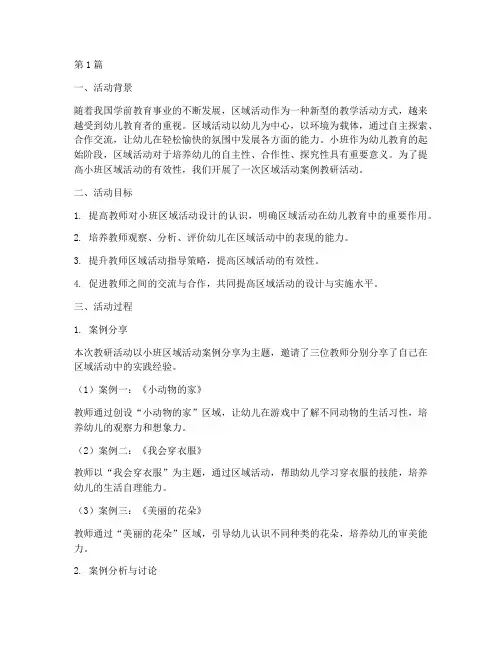 第1篇

一、活动背景

随着我国学前教育事业的不断发展，区域活动作为一种新型的教学活动方式，越来越受到幼儿教育者的重视。区域活动以幼儿为中心，以环境为载体，通过自主探索、合作交流，让幼儿在轻松愉快的氛围中发展各方面的能力。小班作为幼儿教育的起始阶段，区域活动对于培养幼儿的自主性、合作性、探究性具有重要意义。为了提高小班区域活动的有效性，我们开展了一次区域活动案例教研活动。

二、活动目标

1. 提高教师对小班区域活动设计的认识，明确区域活动在幼儿教育中的重要作用。

2. 培养教师观察、分析、评价幼儿在区域活动中的表现的能力。

3. 提升教师区域活动指导策略，提高区域活动的有效性。

4. 促进教师之间的交流与合作，共同提高区域活动的设计与实施水平。

三、活动过程

1. 案例分享

本次教研活动以小班区域活动案例分享为主题，邀请了三位教师分别分享了自己在区域活动中的实践经验。

（1）案例一：《小动物的家》

教师通过创设“小动物的家”区域，让幼儿在游戏中了解不同动物的生活习性，培养幼儿的观察力和想象力。

（2）案例二：《我会穿衣服》

教师以“我会穿衣服”为主题，通过区域活动，帮助幼儿学习穿衣服的技能，培养幼儿的生活自理能力。

（3）案例三：《美丽的花朵》

教师通过“美丽的花朵”区域，引导幼儿认识不同种类的花朵，培养幼儿的审美能力。

2. 案例分析与讨论